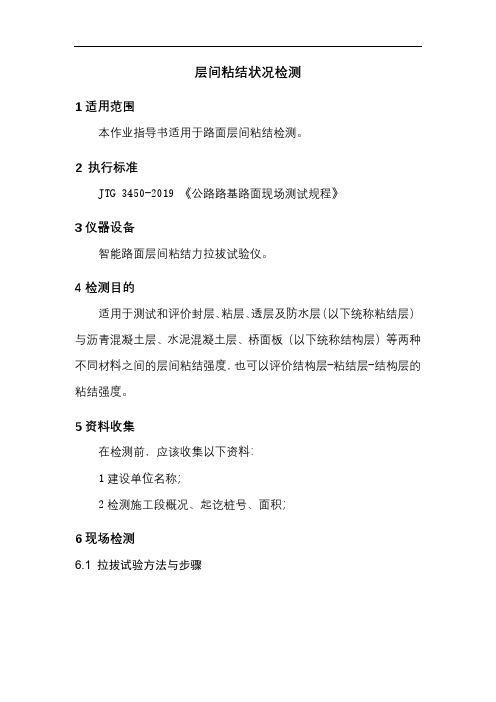 层间粘结状况检测

1 适用范围

本作业指导书适用于路面层间粘结检测。

2 执行标准

JTG 3450-2019 《公路路基路面现场测试规程》

3 仪器设备

智能路面层间粘结力拉拔试验仪。

4 检测目的

适用于测试和评价封层、粘层、透层及防水层（以下统称粘结层）与沥青混凝土层、水泥混凝土层、桥面板（以下统称结构层）等两种不同材料之间的层间粘结强度，也可以评价结构层-粘结层-结构层的粘结强度。

5 资料收集

在检测前，应该收集以下资料：

1 建设单位名称；

2 检测施工段概况、起讫桩号、面积；

6 现场检测

6.1 拉拔试验方法与步骤